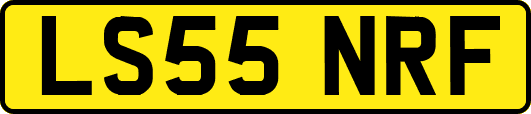 LS55 NRF